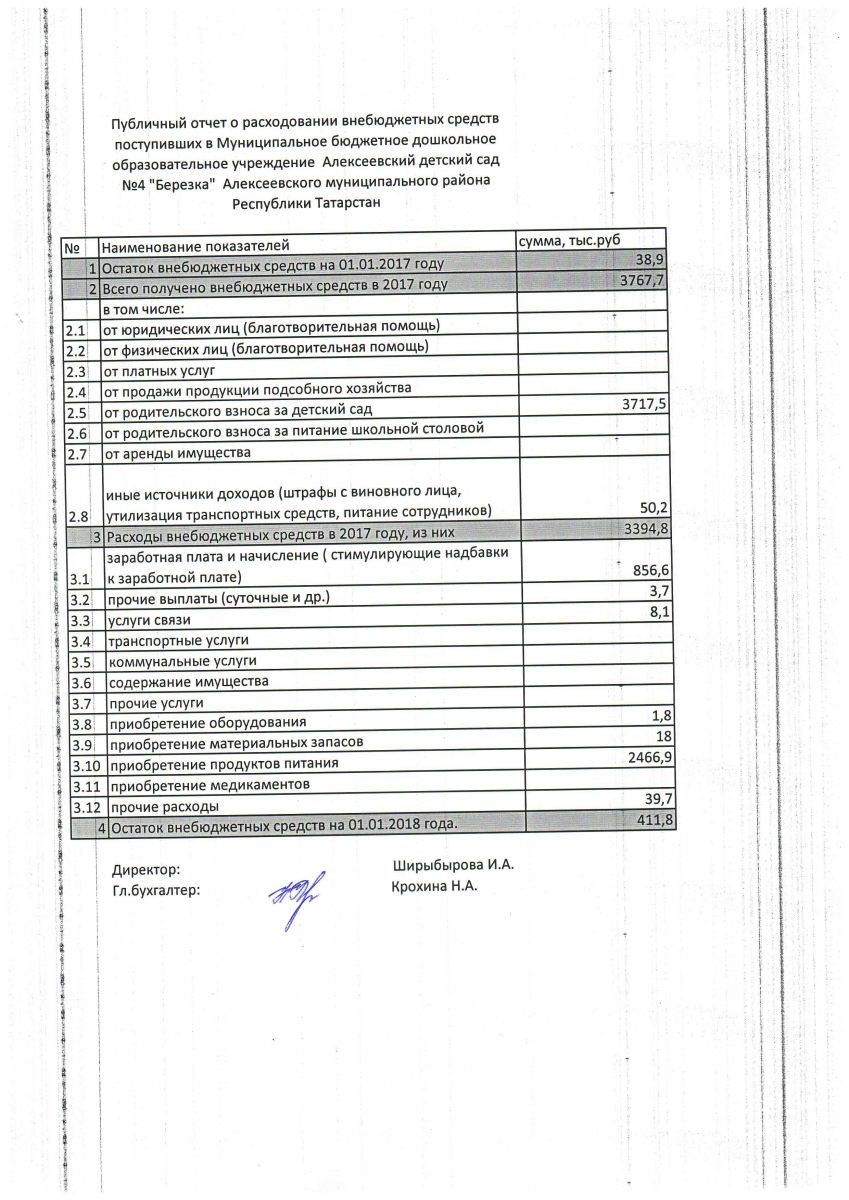 Публичный отчет о расходовании внебюджетных средств поступивших в Муниципальное бюджетное дошкольное образовательное учреждение Алексеевский детский сад №4 "Березка" Алексеевского муниципального района Республики Татарстан

| № | Наименование показателей | сумма, тыс.руб |
|---|---|---|
| 1 | Остаток внебюджетных средств на 01.01.2017 году | 38,9 |
| 2 | Всего получено внебюджетных средств в 2017 году | 3767,7 |
| | в том числе: | |
| 2.1 | от юридических лиц (благотворительная помощь) | |
| 2.2 | от физических лиц (благотворительная помощь) | |
| 2.3 | от платных услуг | |
| 2.4 | от продажи продукции подсобного хозяйства | |
| 2.5 | от родительского взноса за детский сад | 3717,5 |
| 2.6 | от родительского взноса за питание школьной столовой | |
| 2.7 | от аренды имущества | |
| 2.8 | иные источники доходов (штрафы с виновного лица, утилизация транспортных средств, питание сотрудников) | 50,2 |
| 3 | Расходы внебюджетных средств в 2017 году, из них | 3394,8 |
| 3.1 | заработная плата и начисление ( стимулирующие надбавки к заработной плате) | 856,6 |
| 3.2 | прочие выплаты (суточные и др.) | 3,7 |
| 3.3 | услуги связи | 8,1 |
| 3.4 | транспортные услуги | |
| 3.5 | коммунальные услуги | |
| 3.6 | содержание имущества | |
| 3.7 | прочие услуги | |
| 3.8 | приобретение оборудования | 1,8 |
| 3.9 | приобретение материальных запасов | 18 |
| 3.10 | приобретение продуктов питания | 2466,9 |
| 3.11 | приобретение медикаментов | |
| 3.12 | прочие расходы | 39,7 |
| 4 | Остаток внебюджетных средств на 01.01.2018 года. | 411,8 |

Директор: Ширыбырова И.А.
Гл.бухгалтер: Крохина Н.А.